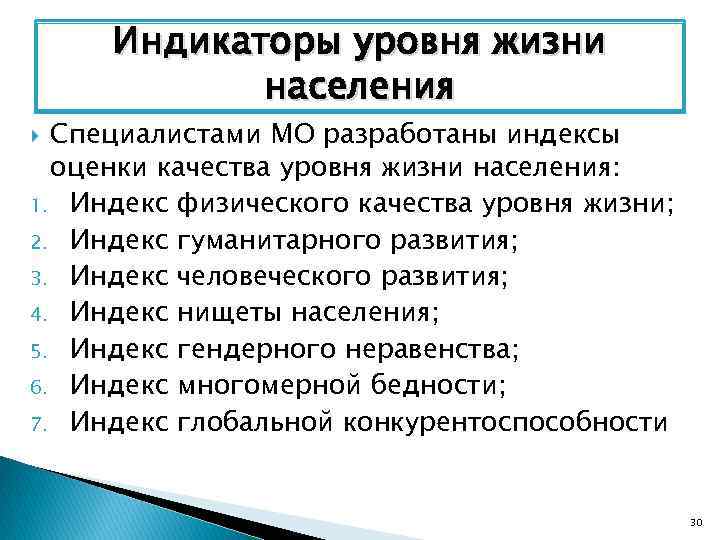 Индикаторы уровня жизни населения

Специалистами МО разработаны индексы оценки качества уровня жизни населения:

1. Индекс физического качества уровня жизни;
2. Индекс гуманитарного развития;
3. Индекс человеческого развития;
4. Индекс нищеты населения;
5. Индекс гендерного неравенства;
6. Индекс многомерной бедности;
7. Индекс глобальной конкурентоспособности

30